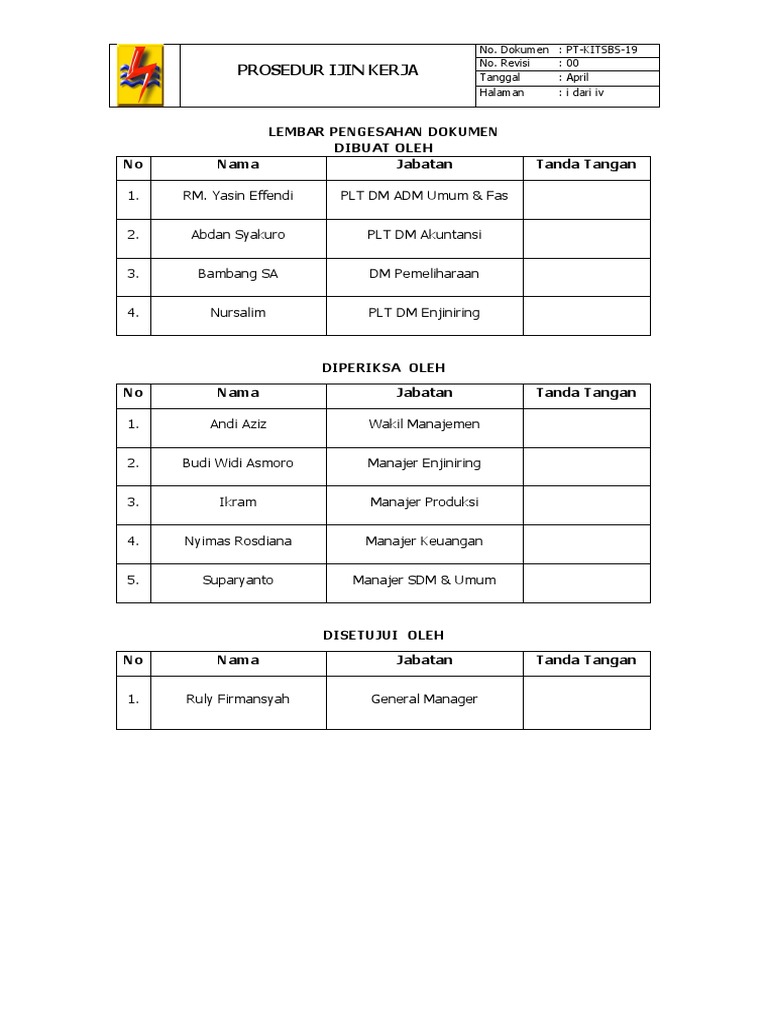 PROSEDUR IJIN KERJA

No. Dokumen : PT-KITSBS-19
No. Revisi : 00
Tanggal : April
Halaman : i dari iv

LEMBAR PENGESAHAN DOKUMEN
DIBUAT OLEH

| No | Nama | Jabatan | Tanda Tangan |
|---|---|---|---|
| 1. | RM. Yasin Effendi | PLT DM ADM Umum & Fas | |
| 2. | Abdan Syakuro | PLT DM Akuntansi | |
| 3. | Bambang SA | DM Pemeliharaan | |
| 4. | Nursalim | PLT DM Enjiniring | |

DIPERIKSA OLEH

| No | Nama | Jabatan | Tanda Tangan |
|---|---|---|---|
| 1. | Andi Aziz | Wakil Manajemen | |
| 2. | Budi Widi Asmoro | Manajer Enjiniring | |
| 3. | Ikram | Manajer Produksi | |
| 4. | Nyimas Rosdiana | Manajer Keuangan | |
| 5. | Suparyanto | Manajer SDM & Umum | |

DISETUJUI OLEH

| No | Nama | Jabatan | Tanda Tangan |
|---|---|---|---|
| 1. | Ruly Firmansyah | General Manager | |